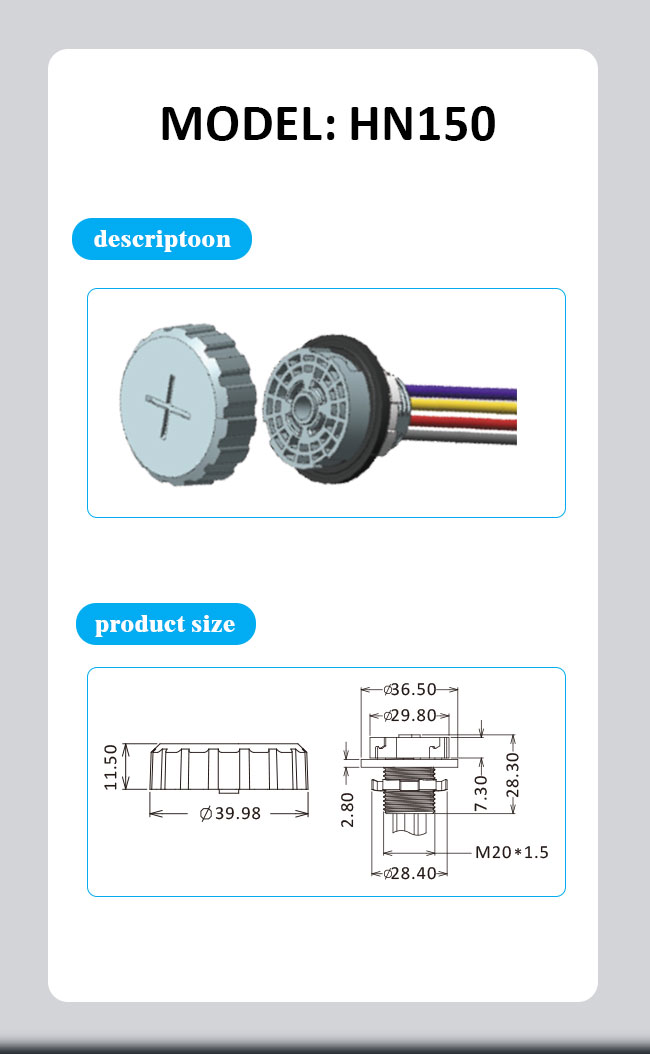 MODEL: HN150

descriptoon

product size

11.50

∅39.98

∅36.50

∅29.80

2.80

7.30

28.30

M20*1.5

∅28.40